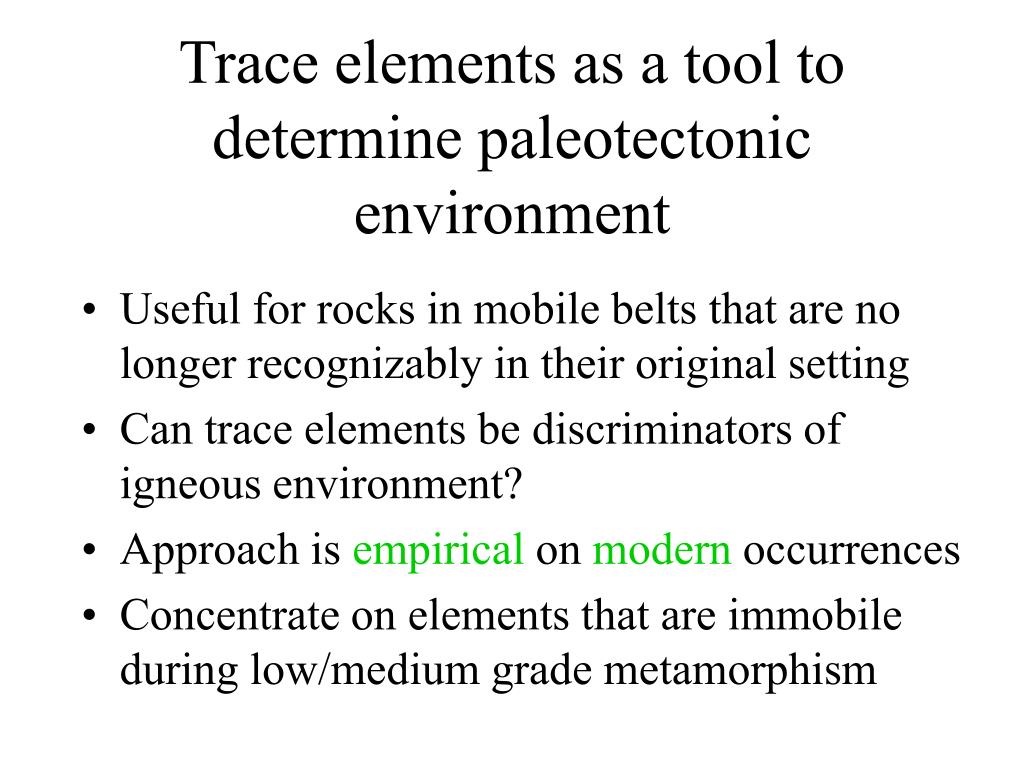 Trace elements as a tool to determine paleotectonic environment

• Useful for rocks in mobile belts that are no longer recognizably in their original setting
• Can trace elements be discriminators of igneous environment?
• Approach is empirical on modern occurrences
• Concentrate on elements that are immobile during low/medium grade metamorphism